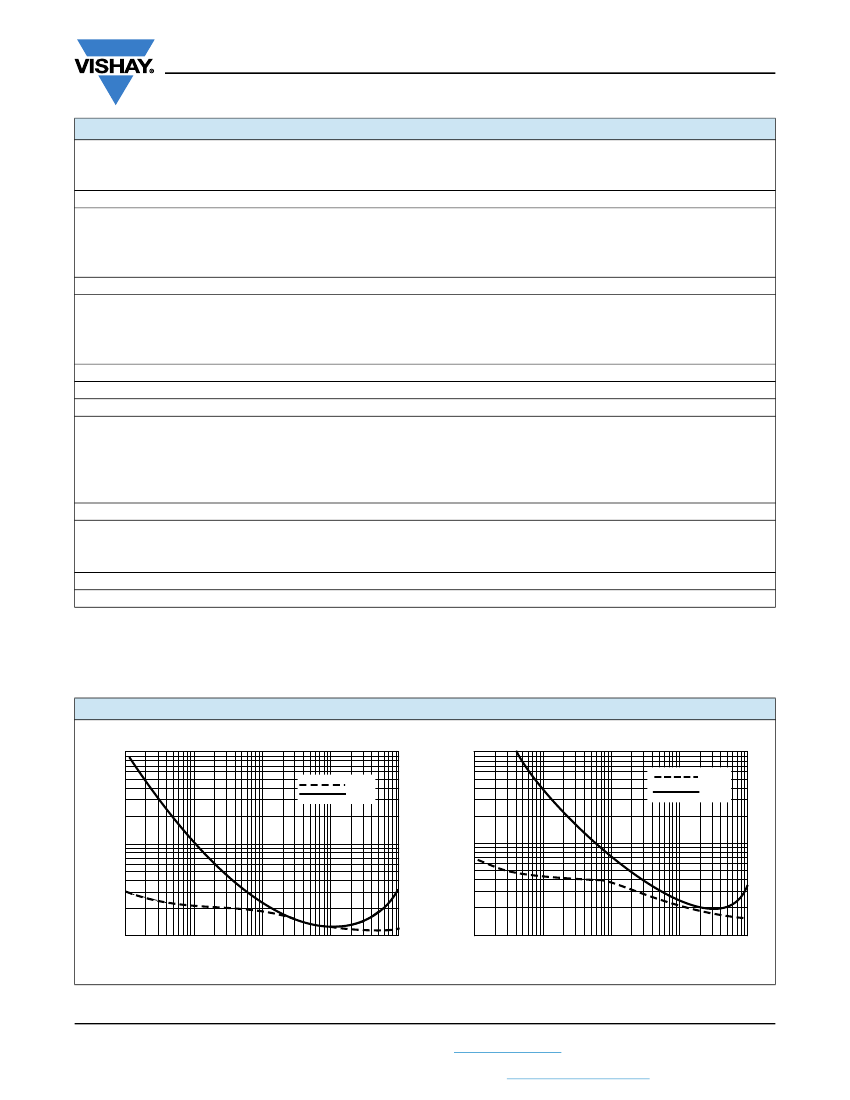 VISHAY.